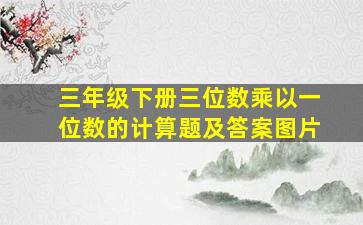 三年级下册三位数乘以一位数的计算题及答案图片